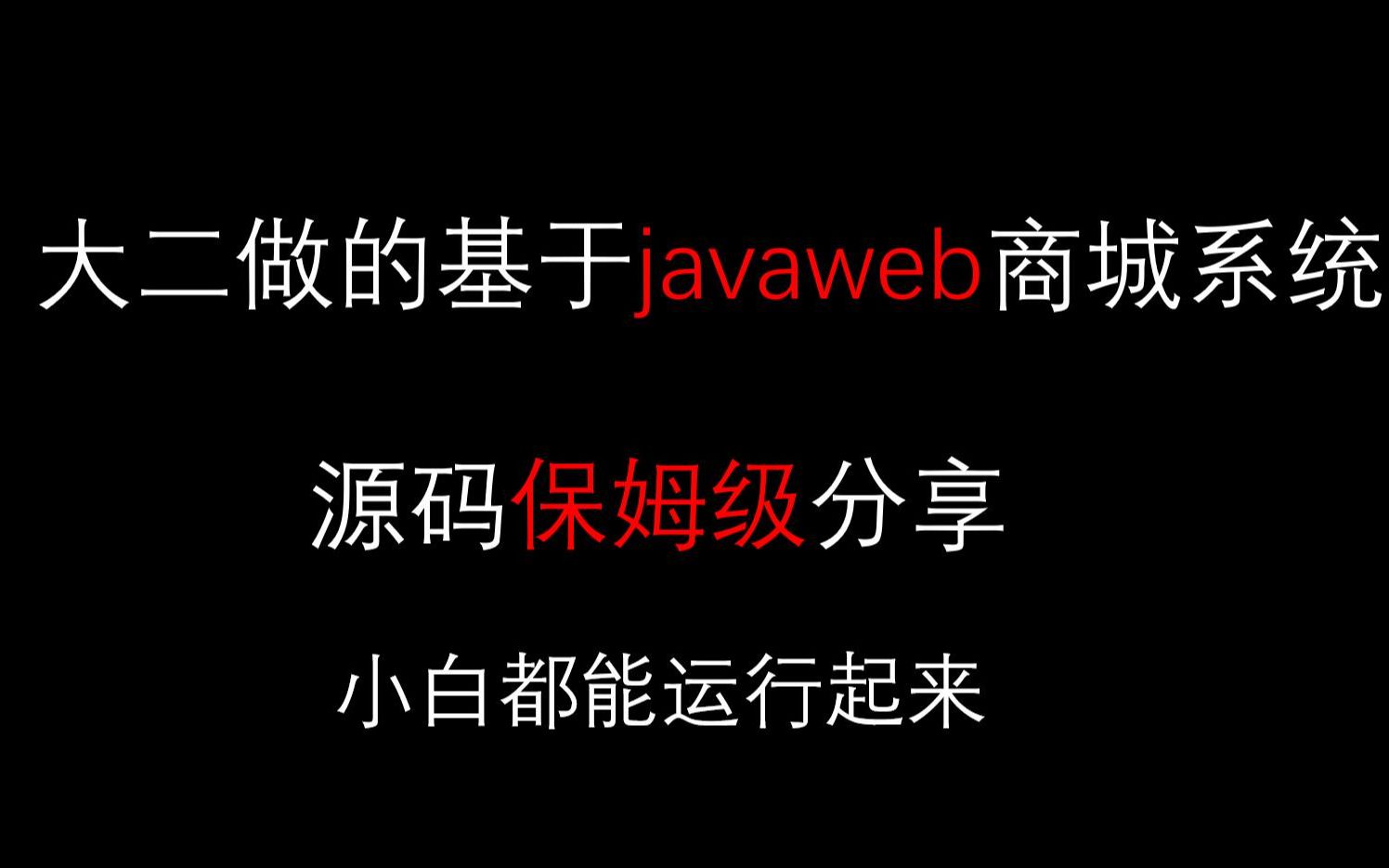 大二做的基于javaweb商城系统

源码保姆级分享

小白都能运行起来